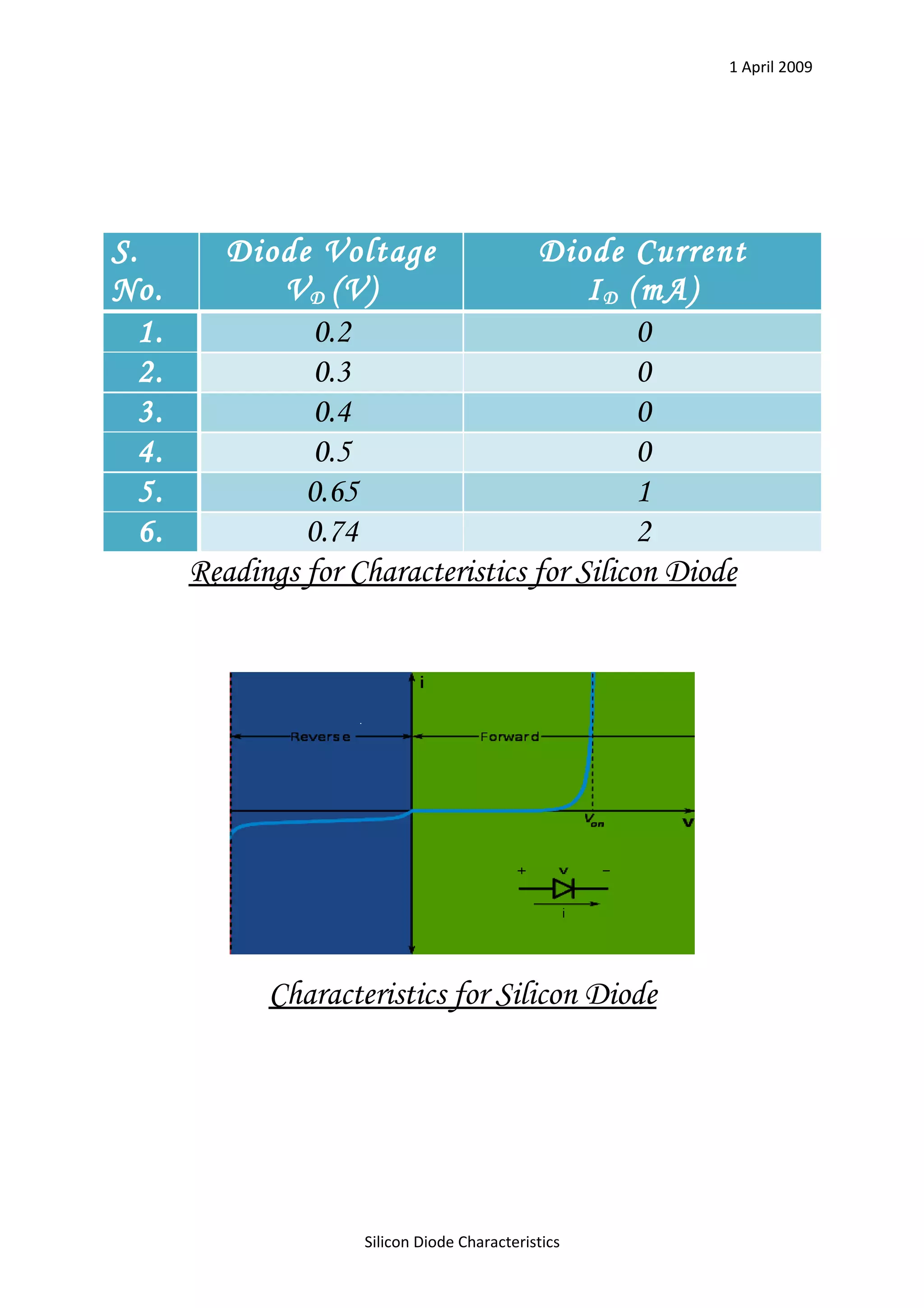 1 April 2009

| S. No. | Diode Voltage $V_D$ (V) | Diode Current $I_D$ (mA) |
|---|---|---|
| 1. | 0.2 | 0 |
| 2. | 0.3 | 0 |
| 3. | 0.4 | 0 |
| 4. | 0.5 | 0 |
| 5. | 0.65 | 1 |
| 6. | 0.74 | 2 |

Readings for Characteristics for Silicon Diode

i
Reverse
Forward
$V_{on}$
v
+ v −
i

Characteristics for Silicon Diode

Silicon Diode Characteristics